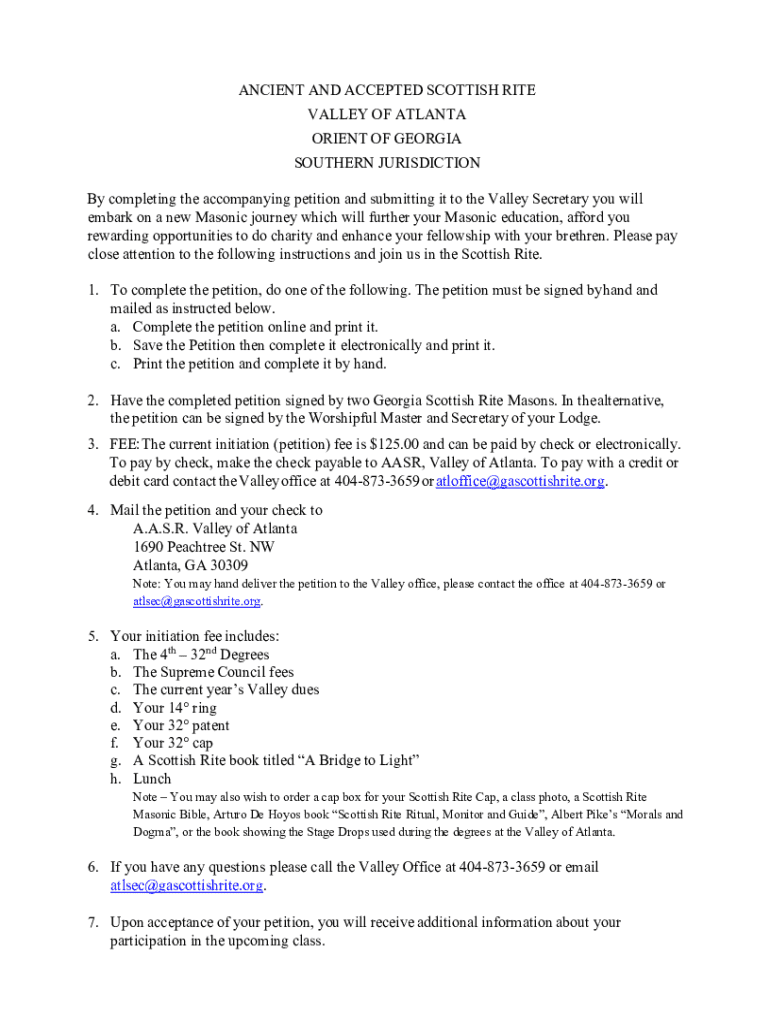 ANCIENT AND ACCEPTED SCOTTISH RITE
VALLEY OF ATLANTA
ORIENT OF GEORGIA
SOUTHERN JURISDICTION

By completing the accompanying petition and submitting it to the Valley Secretary you will embark on a new Masonic journey which will further your Masonic education, afford you rewarding opportunities to do charity and enhance your fellowship with your brethren. Please pay close attention to the following instructions and join us in the Scottish Rite.

1. To complete the petition, do one of the following. The petition must be signed byhand and mailed as instructed below.
a. Complete the petition online and print it.
b. Save the Petition then complete it electronically and print it.
c. Print the petition and complete it by hand.

2. Have the completed petition signed by two Georgia Scottish Rite Masons. In thealternative, the petition can be signed by the Worshipful Master and Secretary of your Lodge.

3. FEE: The current initiation (petition) fee is $125.00 and can be paid by check or electronically. To pay by check, make the check payable to AASR, Valley of Atlanta. To pay with a credit or debit card contact the Valley office at 404-873-3659 or atloffice@gascottishrite.org.

4. Mail the petition and your check to
A.A.S.R. Valley of Atlanta
1690 Peachtree St. NW
Atlanta, GA 30309
Note: You may hand deliver the petition to the Valley office, please contact the office at 404-873-3659 or atlsec@gascottishrite.org.

5. Your initiation fee includes:
a. The $4^{th}$ – $32^{nd}$ Degrees
b. The Supreme Council fees
c. The current year's Valley dues
d. Your 14° ring
e. Your 32° patent
f. Your 32° cap
g. A Scottish Rite book titled "A Bridge to Light"
h. Lunch
Note – You may also wish to order a cap box for your Scottish Rite Cap, a class photo, a Scottish Rite Masonic Bible, Arturo De Hoyos book "Scottish Rite Ritual, Monitor and Guide", Albert Pike's "Morals and Dogma", or the book showing the Stage Drops used during the degrees at the Valley of Atlanta.

6. If you have any questions please call the Valley Office at 404-873-3659 or email atlsec@gascottishrite.org.

7. Upon acceptance of your petition, you will receive additional information about your participation in the upcoming class.